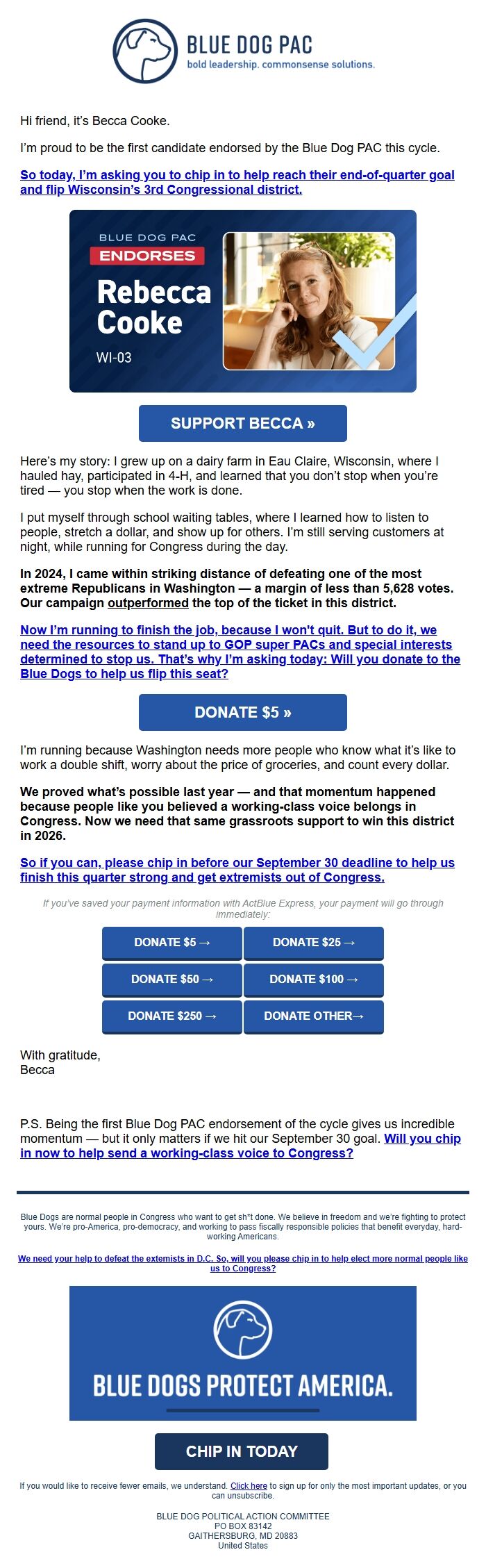 BLUE DOG PAC
bold leadership. commonsense solutions.

Hi friend, it's Becca Cooke.

I'm proud to be the first candidate endorsed by the Blue Dog PAC this cycle.

So today, I'm asking you to chip in to help reach their end-of-quarter goal and flip Wisconsin's 3rd Congressional district.

BLUE DOG PAC
ENDORSES
Rebecca Cooke
WI-03

SUPPORT BECCA »

Here's my story: I grew up on a dairy farm in Eau Claire, Wisconsin, where I hauled hay, participated in 4-H, and learned that you don't stop when you're tired — you stop when the work is done.

I put myself through school waiting tables, where I learned how to listen to people, stretch a dollar, and show up for others. I'm still serving customers at night, while running for Congress during the day.

In 2024, I came within striking distance of defeating one of the most extreme Republicans in Washington — a margin of less than 5,628 votes. Our campaign outperformed the top of the ticket in this district.

Now I'm running to finish the job, because I won't quit. But to do it, we need the resources to stand up to GOP super PACs and special interests determined to stop us. That's why I'm asking today: Will you donate to the Blue Dogs to help us flip this seat?

DONATE $5 »

I'm running because Washington needs more people who know what it's like to work a double shift, worry about the price of groceries, and count every dollar.

We proved what's possible last year — and that momentum happened because people like you believed a working-class voice belongs in Congress. Now we need that same grassroots support to win this district in 2026.

So if you can, please chip in before our September 30 deadline to help us finish this quarter strong and get extremists out of Congress.

If you've saved your payment information with ActBlue Express, your payment will go through immediately:

DONATE $5 →
DONATE $25 →
DONATE $50 →
DONATE $100 →
DONATE $250 →
DONATE OTHER→

With gratitude,
Becca

P.S. Being the first Blue Dog PAC endorsement of the cycle gives us incredible momentum — but it only matters if we hit our September 30 goal. Will you chip in now to help send a working-class voice to Congress?

Blue Dogs are normal people in Congress who want to get sh*t done. We believe in freedom and we're fighting to protect yours. We're pro-America, pro-democracy, and working to pass fiscally responsible policies that benefit everyday, hard-working Americans.

We need your help to defeat the extemists in D.C. So, will you please chip in to help elect more normal people like us to Congress?

BLUE DOGS PROTECT AMERICA.

CHIP IN TODAY

If you would like to receive fewer emails, we understand. Click here to sign up for only the most important updates, or you can unsubscribe.

BLUE DOG POLITICAL ACTION COMMITTEE
PO BOX 83142
GAITHERSBURG, MD 20883
United States